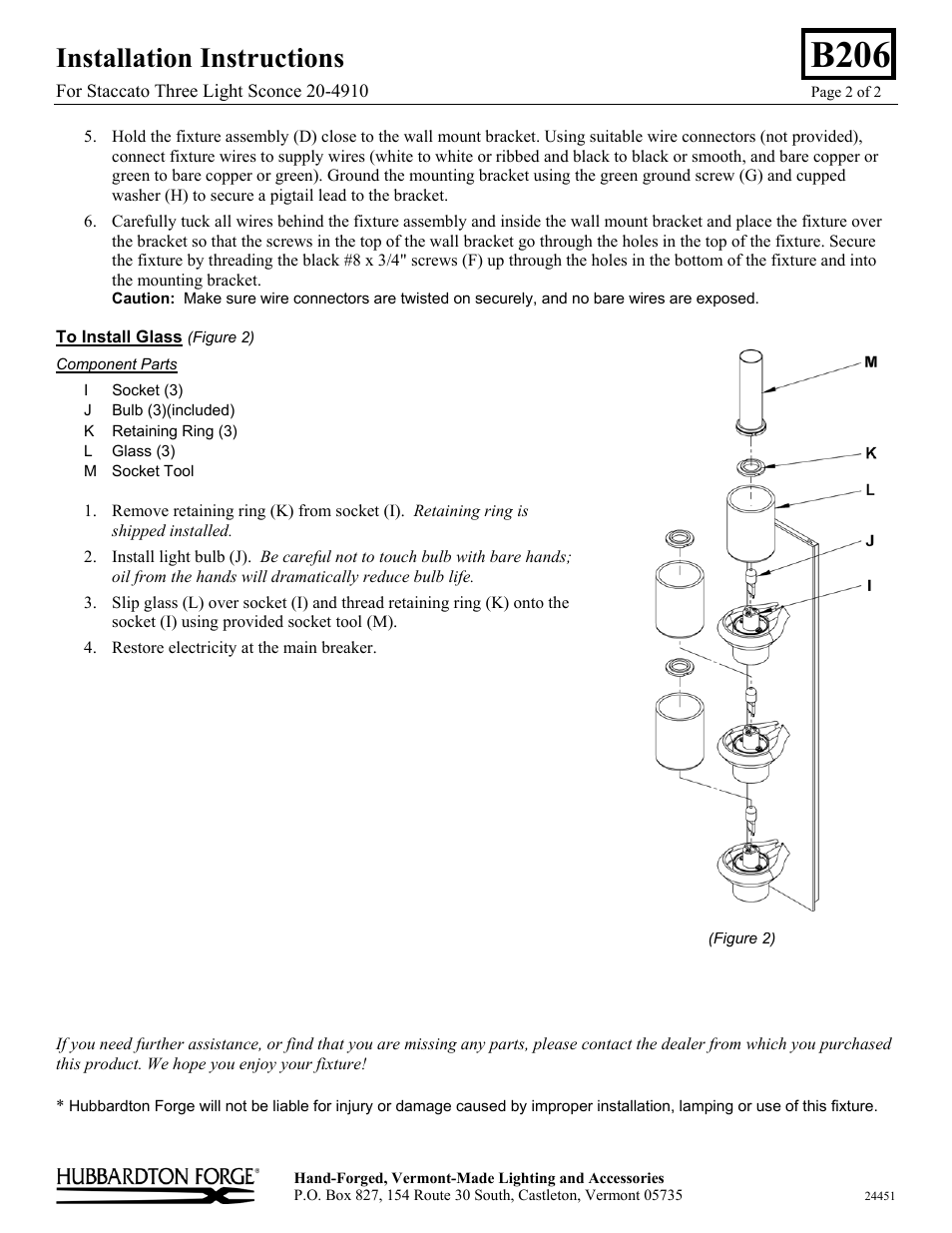 Installation Instructions

B206

For Staccato Three Light Sconce 20-4910

Page 2 of 2

5. Hold the fixture assembly (D) close to the wall mount bracket. Using suitable wire connectors (not provided), connect fixture wires to supply wires (white to white or ribbed and black to black or smooth, and bare copper or green to bare copper or green). Ground the mounting bracket using the green ground screw (G) and cupped washer (H) to secure a pigtail lead to the bracket.

6. Carefully tuck all wires behind the fixture assembly and inside the wall mount bracket and place the fixture over the bracket so that the screws in the top of the wall bracket go through the holes in the top of the fixture. Secure the fixture by threading the black #8 x 3/4" screws (F) up through the holes in the bottom of the fixture and into the mounting bracket.
Caution: Make sure wire connectors are twisted on securely, and no bare wires are exposed.

To Install Glass (Figure 2)

Component Parts

I Socket (3)
J Bulb (3)(included)
K Retaining Ring (3)
L Glass (3)
M Socket Tool

1. Remove retaining ring (K) from socket (I). Retaining ring is shipped installed.

2. Install light bulb (J). Be careful not to touch bulb with bare hands; oil from the hands will dramatically reduce bulb life.

3. Slip glass (L) over socket (I) and thread retaining ring (K) onto the socket (I) using provided socket tool (M).

4. Restore electricity at the main breaker.

M
K
L
J
I

(Figure 2)

If you need further assistance, or find that you are missing any parts, please contact the dealer from which you purchased this product. We hope you enjoy your fixture!

* Hubbardton Forge will not be liable for injury or damage caused by improper installation, lamping or use of this fixture.

HUBBARDTON FORGE®

Hand-Forged, Vermont-Made Lighting and Accessories
P.O. Box 827, 154 Route 30 South, Castleton, Vermont 05735

24451